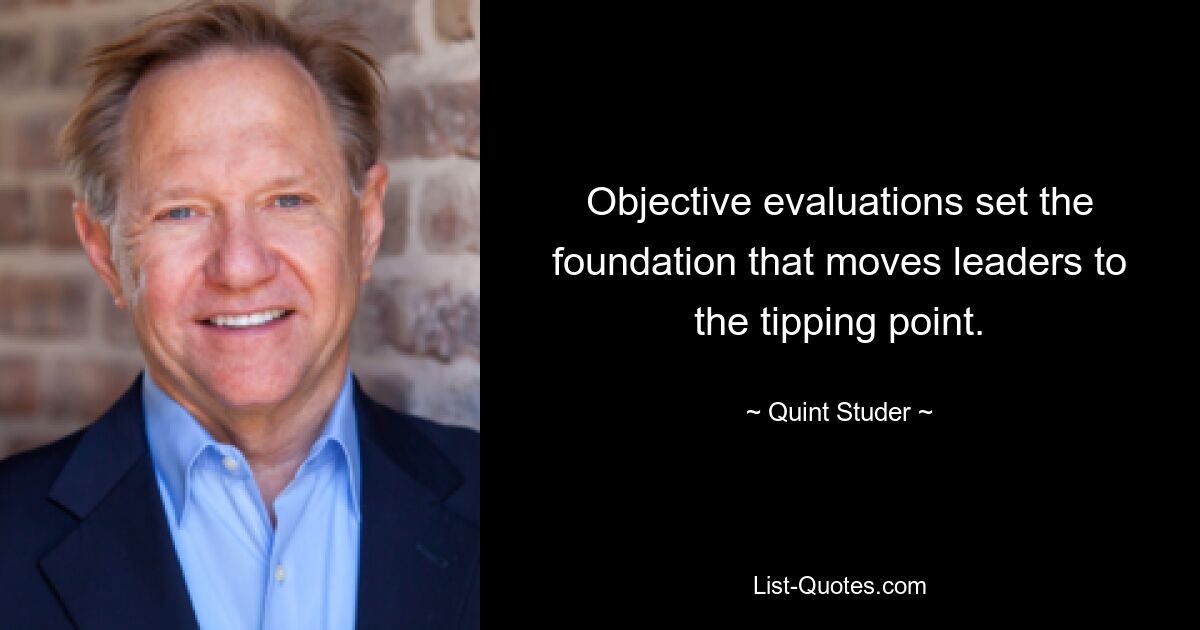 Objective evaluations set the foundation that moves leaders to the tipping point.

~ Quint Studer ~

List-Quotes.com